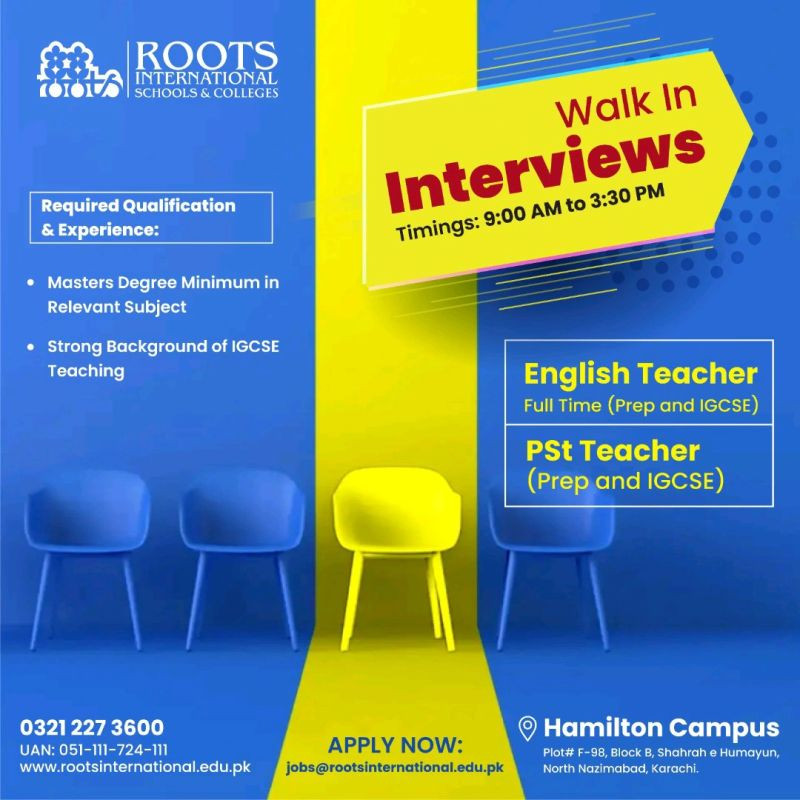 ROOTS
INTERNATIONAL
SCHOOLS & COLLEGES

Walk In
Interviews
Timings: 9:00 AM to 3:30 PM

Required Qualification & Experience:

• Masters Degree Minimum in Relevant Subject

• Strong Background of IGCSE Teaching

English Teacher
Full Time (Prep and IGCSE)

PSt Teacher
(Prep and IGCSE)

0321 227 3600
UAN: 051-111-724-111
www.rootsinternational.edu.pk

APPLY NOW:
jobs@rootsinternational.edu.pk

Hamilton Campus
Plot# F-98, Block B, Shahrah e Humayun,
North Nazimabad, Karachi.